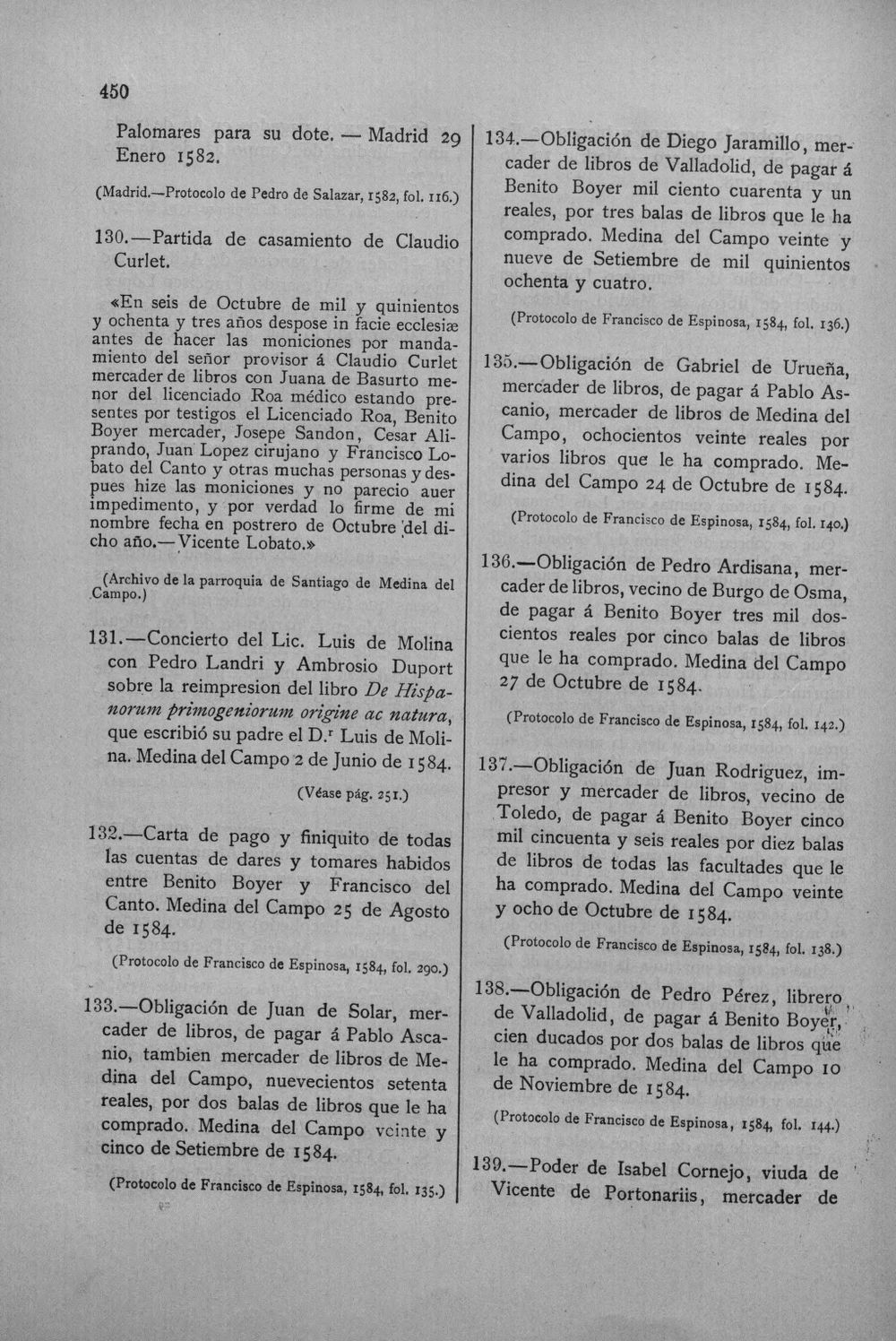 450

Palomares para su dote. — Madrid 29 Enero 1582.

(Madrid.—Protocolo de Pedro de Salazar, 1582, fol. 116.)

130.—Partida de casamiento de Claudio Curlet.

«En seis de Octubre de mil y quinientos y ochenta y tres años despose in facie ecclesiæ antes de hacer las moniciones por mandamiento del señor provisor á Claudio Curlet mercader de libros con Juana de Basurto menor del licenciado Roa médico estando presentes por testigos el Licenciado Roa, Benito Boyer mercader, Josepe Sandon, Cesar Aliprando, Juan Lopez cirujano y Francisco Lobato del Canto y otras muchas personas y despues hize las moniciones y no parecio auer impedimento, y por verdad lo firme de mi nombre fecha en postrero de Octubre del dicho año.—Vicente Lobato.»

(Archivo de la parroquia de Santiago de Medina del Campo.)

131.—Concierto del Lic. Luis de Molina con Pedro Landri y Ambrosio Duport sobre la reimpresion del libro De Hispanorum primogeniorum origine ac natura, que escribió su padre el D.$^{r}$ Luis de Molina. Medina del Campo 2 de Junio de 1584.

(Véase pág. 251.)

132.—Carta de pago y finiquito de todas las cuentas de dares y tomares habidos entre Benito Boyer y Francisco del Canto. Medina del Campo 25 de Agosto de 1584.

(Protocolo de Francisco de Espinosa, 1584, fol. 290.)

133.—Obligación de Juan de Solar, mercader de libros, de pagar á Pablo Ascanio, tambien mercader de libros de Medina del Campo, nuevecientos setenta reales, por dos balas de libros que le ha comprado. Medina del Campo veinte y cinco de Setiembre de 1584.

(Protocolo de Francisco de Espinosa, 1584, fol. 135.)

134.—Obligación de Diego Jaramillo, mercader de libros de Valladolid, de pagar á Benito Boyer mil ciento cuarenta y un reales, por tres balas de libros que le ha comprado. Medina del Campo veinte y nueve de Setiembre de mil quinientos ochenta y cuatro.

(Protocolo de Francisco de Espinosa, 1584, fol. 136.)

135.—Obligación de Gabriel de Urueña, mercader de libros, de pagar á Pablo Ascanio, mercader de libros de Medina del Campo, ochocientos veinte reales por varios libros que le ha comprado. Medina del Campo 24 de Octubre de 1584.

(Protocolo de Francisco de Espinosa, 1584, fol. 140.)

136.—Obligación de Pedro Ardisana, mercader de libros, vecino de Burgo de Osma, de pagar á Benito Boyer tres mil doscientos reales por cinco balas de libros que le ha comprado. Medina del Campo 27 de Octubre de 1584.

(Protocolo de Francisco de Espinosa, 1584, fol. 142.)

137.—Obligación de Juan Rodriguez, impresor y mercader de libros, vecino de Toledo, de pagar á Benito Boyer cinco mil cincuenta y seis reales por diez balas de libros de todas las facultades que le ha comprado. Medina del Campo veinte y ocho de Octubre de 1584.

(Protocolo de Francisco de Espinosa, 1584, fol. 138.)

138.—Obligación de Pedro Pérez, librero de Valladolid, de pagar á Benito Boyer, cien ducados por dos balas de libros que le ha comprado. Medina del Campo 10 de Noviembre de 1584.

(Protocolo de Francisco de Espinosa, 1584, fol. 144.)

139.—Poder de Isabel Cornejo, viuda de Vicente de Portonariis, mercader de